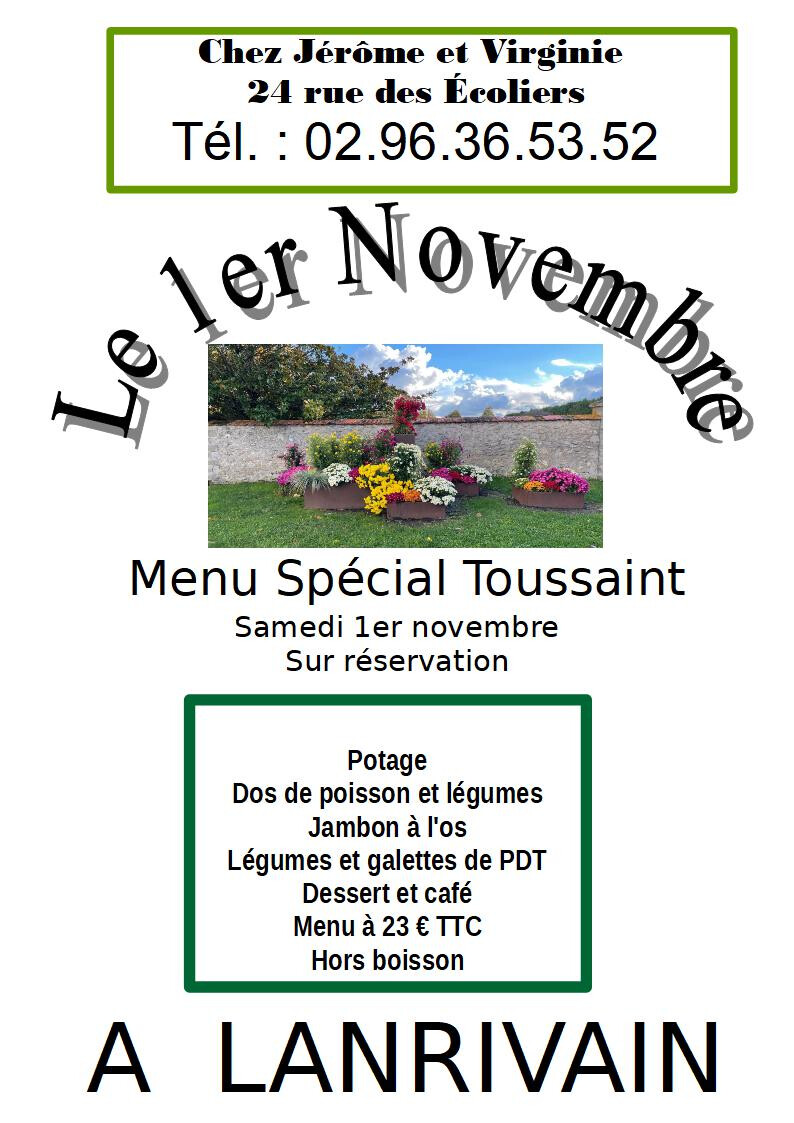 Chez Jérôme et Virginie
24 rue des Écoliers
Tél. : 02.96.36.53.52

Le 1er Novembre

Menu Spécial Toussaint
Samedi 1er novembre
Sur réservation

Potage
Dos de poisson et légumes
Jambon à l'os
Légumes et galettes de PDT
Dessert et café
Menu à 23 € TTC
Hors boisson

A LANRIVAIN